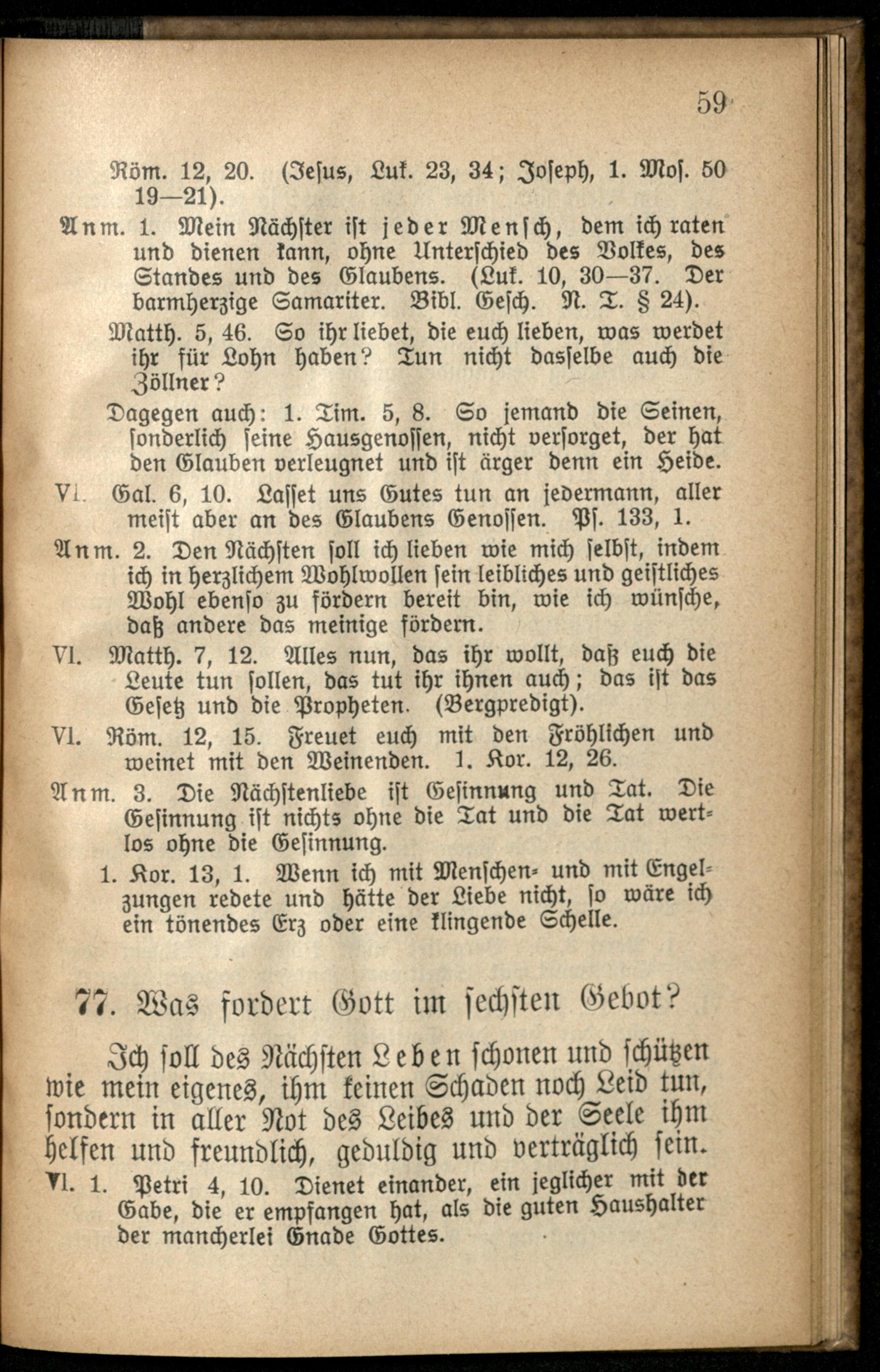 59

Röm. 12, 20. (Jesus, Luk. 23, 34; Joseph, 1. Mos. 50 19—21).

Anm. 1. Mein Nächster ist jeder Mensch, dem ich raten und dienen kann, ohne Unterschied des Volkes, des Standes und des Glaubens. (Luk. 10, 30—37. Der barmherzige Samariter. Bibl. Gesch. N. T. § 24).

Matth. 5, 46. So ihr liebet, die euch lieben, was werdet ihr für Lohn haben? Tun nicht dasselbe auch die Zöllner?

Dagegen auch: 1. Tim. 5, 8. So jemand die Seinen, sonderlich seine Hausgenossen, nicht versorget, der hat den Glauben verleugnet und ist ärger denn ein Heide.

VI. Gal. 6, 10. Lasset uns Gutes tun an jedermann, aller meist aber an des Glaubens Genossen. Ps. 133, 1.

Anm. 2. Den Nächsten soll ich lieben wie mich selbst, indem ich in herzlichem Wohlwollen sein leibliches und geistliches Wohl ebenso zu fördern bereit bin, wie ich wünsche, daß andere das meinige fördern.

VI. Matth. 7, 12. Alles nun, das ihr wollt, daß euch die Leute tun sollen, das tut ihr ihnen auch; das ist das Gesetz und die Propheten. (Bergpredigt).

VI. Röm. 12, 15. Freuet euch mit den Fröhlichen und weinet mit den Weinenden. 1. Kor. 12, 26.

Anm. 3. Die Nächstenliebe ist Gesinnung und Tat. Die Gesinnung ist nichts ohne die Tat und die Tat wertlos ohne die Gesinnung.

1. Kor. 13, 1. Wenn ich mit Menschen- und mit Engelzungen redete und hätte der Liebe nicht, so wäre ich ein tönendes Erz oder eine klingende Schelle.

77. Was fordert Gott im sechsten Gebot?

Ich soll des Nächsten Leben schonen und schützen wie mein eigenes, ihm keinen Schaden noch Leid tun, sondern in aller Not des Leibes und der Seele ihm helfen und freundlich, geduldig und verträglich sein.

VI. 1. Petri 4, 10. Dienet einander, ein jeglicher mit der Gabe, die er empfangen hat, als die guten Haushalter der mancherlei Gnade Gottes.